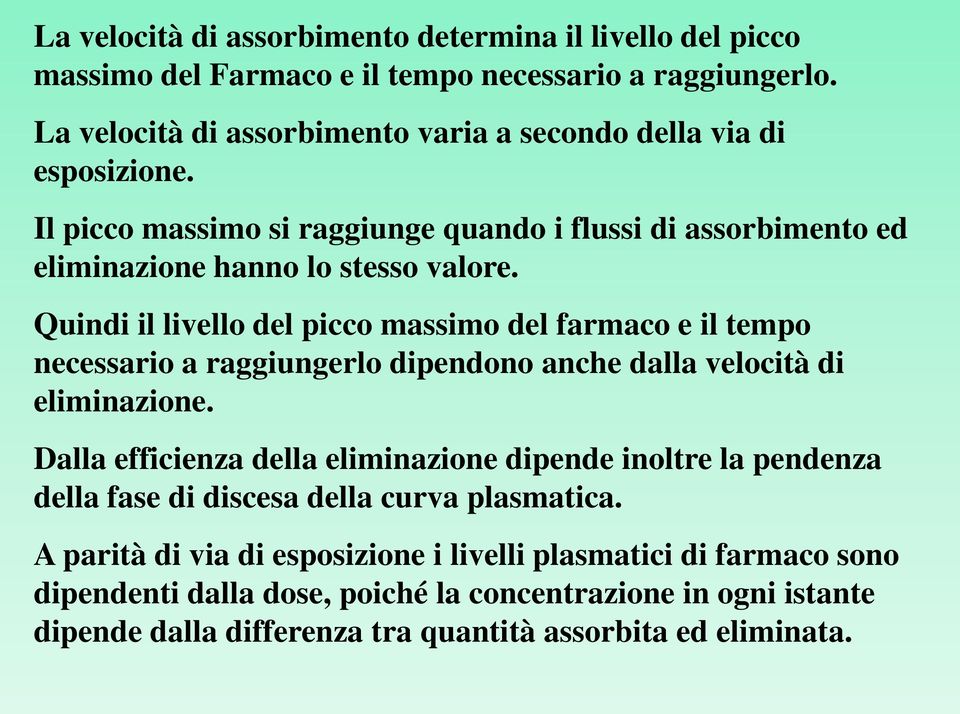 La velocità di assorbimento determina il livello del picco massimo del Farmaco e il tempo necessario a raggiungerlo.

La velocità di assorbimento varia a secondo della via di esposizione.

Il picco massimo si raggiunge quando i flussi di assorbimento ed eliminazione hanno lo stesso valore.

Quindi il livello del picco massimo del farmaco e il tempo necessario a raggiungerlo dipendono anche dalla velocità di eliminazione.

Dalla efficienza della eliminazione dipende inoltre la pendenza della fase di discesa della curva plasmatica.

A parità di via di esposizione i livelli plasmatici di farmaco sono dipendenti dalla dose, poiché la concentrazione in ogni istante dipende dalla differenza tra quantità assorbita ed eliminata.